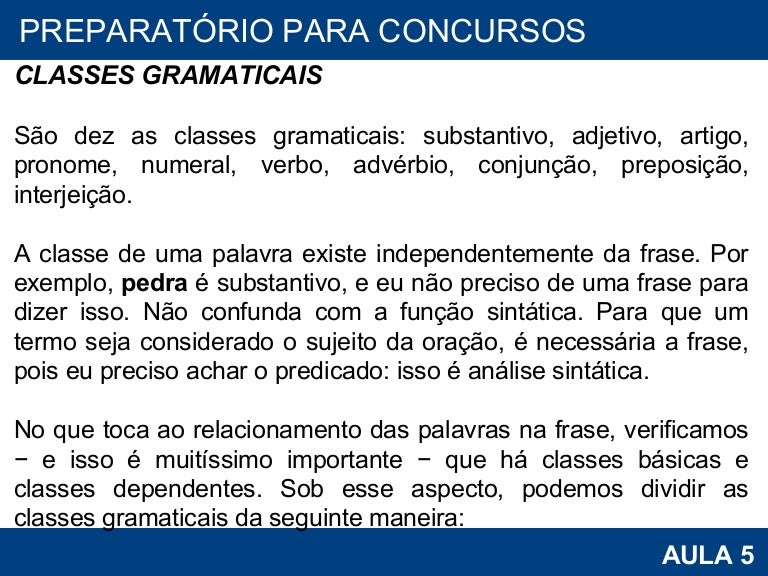 PREPARATÓRIO PARA CONCURSOS

CLASSES GRAMATICAIS

São dez as classes gramaticais: substantivo, adjetivo, artigo, pronome, numeral, verbo, advérbio, conjunção, preposição, interjeição.

A classe de uma palavra existe independentemente da frase. Por exemplo, pedra é substantivo, e eu não preciso de uma frase para dizer isso. Não confunda com a função sintática. Para que um termo seja considerado o sujeito da oração, é necessária a frase, pois eu preciso achar o predicado: isso é análise sintática.

No que toca ao relacionamento das palavras na frase, verificamos − e isso é muitíssimo importante − que há classes básicas e classes dependentes. Sob esse aspecto, podemos dividir as classes gramaticais da seguinte maneira:

AULA 5